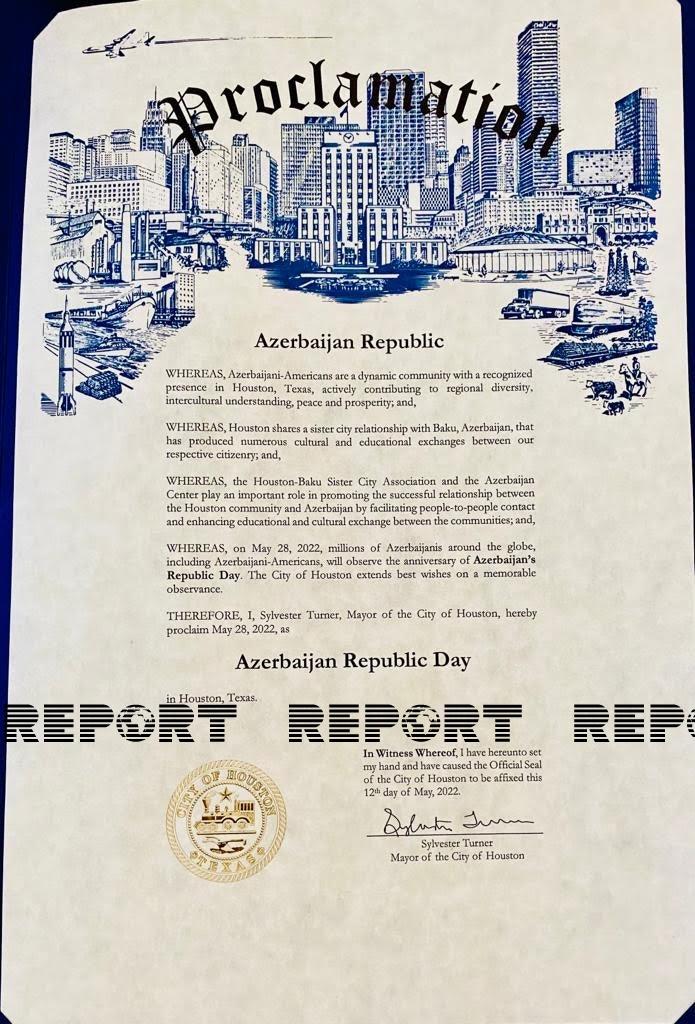 Proclamation

Azerbaijan Republic

WHEREAS, Azerbaijani-Americans are a dynamic community with a recognized presence in Houston, Texas, actively contributing to regional diversity, intercultural understanding, peace and prosperity; and,

WHEREAS, Houston shares a sister city relationship with Baku, Azerbaijan, that has produced numerous cultural and educational exchanges between our respective citizenry; and,

WHEREAS, the Houston-Baku Sister City Association and the Azerbaijan Center play an important role in promoting the successful relationship between the Houston community and Azerbaijan by facilitating people-to-people contact and enhancing educational and cultural exchange between the communities; and,

WHEREAS, on May 28, 2022, millions of Azerbaijanis around the globe, including Azerbaijani-Americans, will observe the anniversary of Azerbaijan's Republic Day. The City of Houston extends best wishes on a memorable observance.

THEREFORE, I, Sylvester Turner, Mayor of the City of Houston, hereby proclaim May 28, 2022, as

Azerbaijan Republic Day

in Houston, Texas.

REPORT REPORT REPO

In Witness Whereof, I have hereunto set my hand and have caused the Official Seal of the City of Houston to be affixed this 12th day of May, 2022.

CITY OF HOUSTON TEXAS

Sylvester Turner
Sylvester Turner
Mayor of the City of Houston